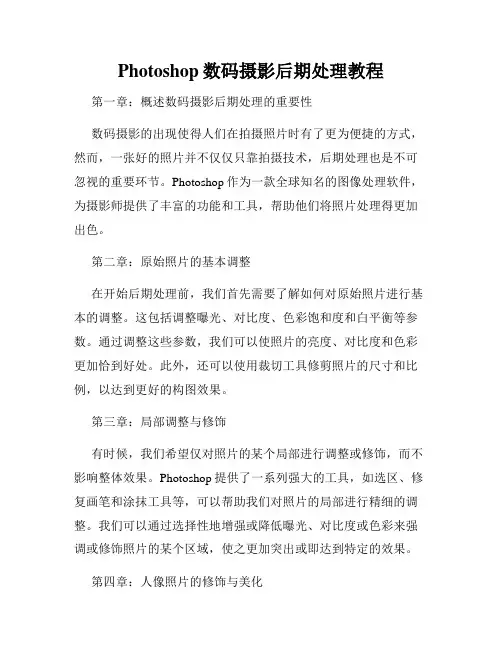 Photoshop 数码摄影后期处理教程

第一章：概述数码摄影后期处理的重要性

数码摄影的出现使得人们在拍摄照片时有了更为便捷的方式，然而，一张好的照片并不仅仅只靠拍摄技术，后期处理也是不可忽视的重要环节。Photoshop 作为一款全球知名的图像处理软件，为摄影师提供了丰富的功能和工具，帮助他们将照片处理得更加出色。

第二章：原始照片的基本调整

在开始后期处理前，我们首先需要了解如何对原始照片进行基本的调整。这包括调整曝光、对比度、色彩饱和度和白平衡等参数。通过调整这些参数，我们可以使照片的亮度、对比度和色彩更加恰到好处。此外，还可以使用裁切工具修剪照片的尺寸和比例，以达到更好的构图效果。

第三章：局部调整与修饰

有时候，我们希望仅对照片的某个局部进行调整或修饰，而不影响整体效果。Photoshop 提供了一系列强大的工具，如选区、修复画笔和涂抹工具等，可以帮助我们对照片的局部进行精细的调整。我们可以通过选择性地增强或降低曝光、对比度或色彩来强调或修饰照片的某个区域，使之更加突出或即达到特定的效果。

第四章：人像照片的修饰与美化